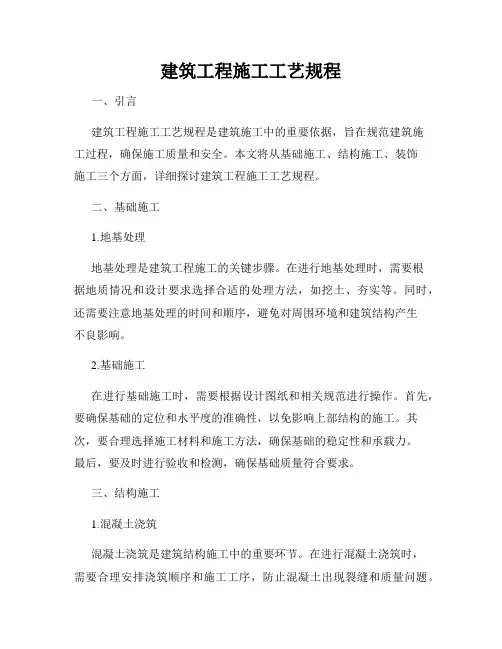 建筑工程施工工艺规程

一、引言

建筑工程施工工艺规程是建筑施工中的重要依据，旨在规范建筑施工过程，确保施工质量和安全。本文将从基础施工、结构施工、装饰施工三个方面，详细探讨建筑工程施工工艺规程。

二、基础施工

1.地基处理

地基处理是建筑工程施工的关键步骤。在进行地基处理时，需要根据地质情况和设计要求选择合适的处理方法，如挖土、夯实等。同时，还需要注意地基处理的时间和顺序，避免对周围环境和建筑结构产生不良影响。

2.基础施工

在进行基础施工时，需要根据设计图纸和相关规范进行操作。首先，要确保基础的定位和水平度的准确性，以免影响上部结构的施工。其次，要合理选择施工材料和施工方法，确保基础的稳定性和承载力。最后，要及时进行验收和检测，确保基础质量符合要求。

三、结构施工

1.混凝土浇筑

混凝土浇筑是建筑结构施工中的重要环节。在进行混凝土浇筑时，需要合理安排浇筑顺序和施工工序，防止混凝土出现裂缝和质量问题。